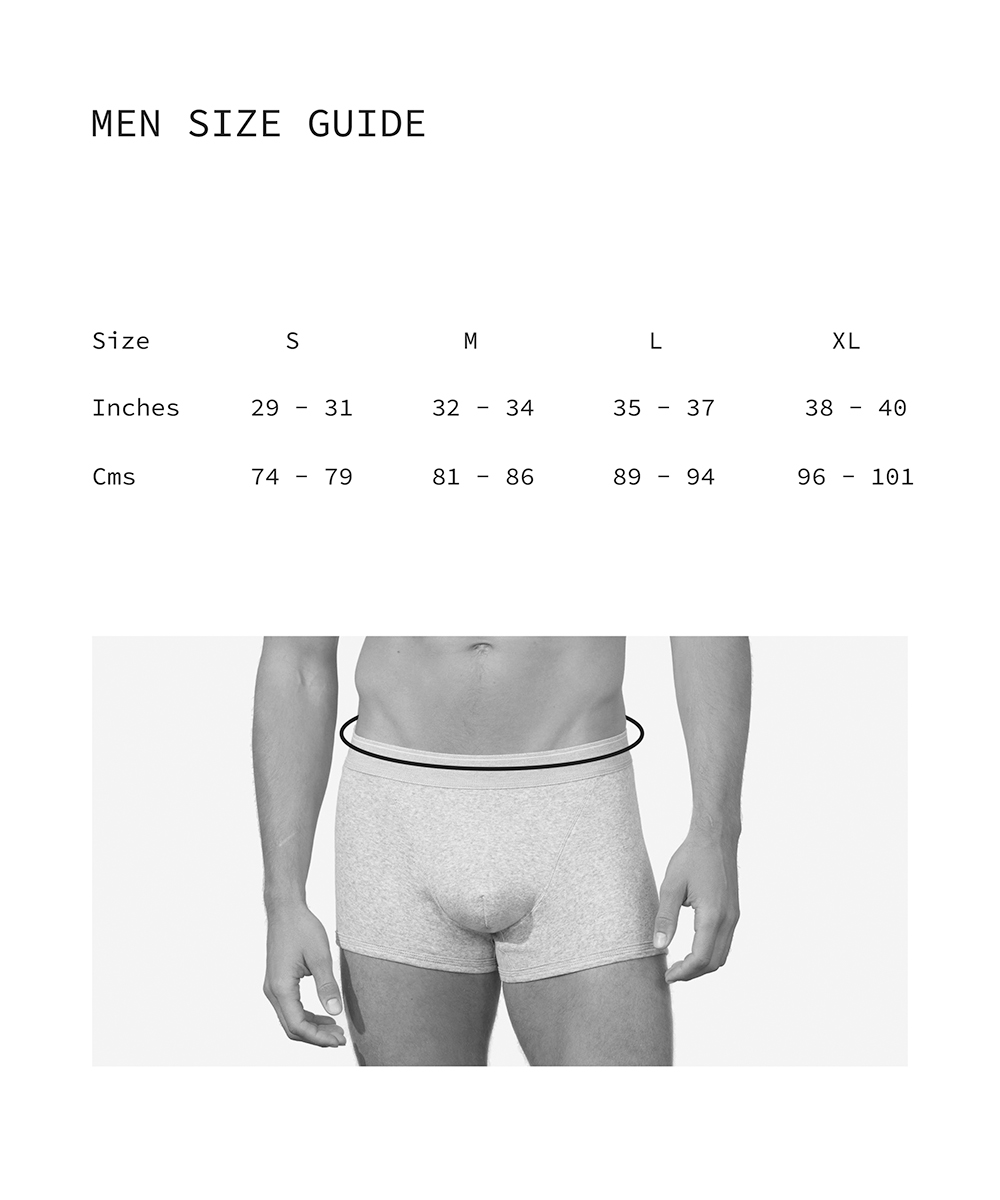 MEN SIZE GUIDE

| Size | S | M | L | XL |
|---|---|---|---|---|
| Inches | 29 - 31 | 32 - 34 | 35 - 37 | 38 - 40 |
| Cms | 74 - 79 | 81 - 86 | 89 - 94 | 96 - 101 |